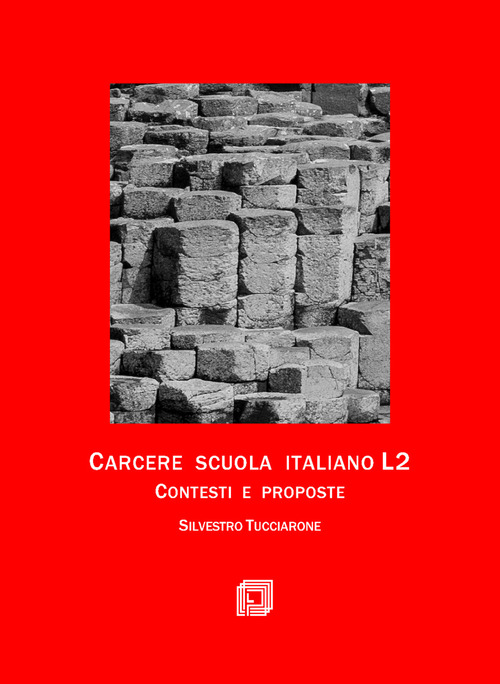 CARCERE SCUOLA ITALIANO L2
CONTESTI E PROPOSTE

SILVESTRO TUCCIARONE